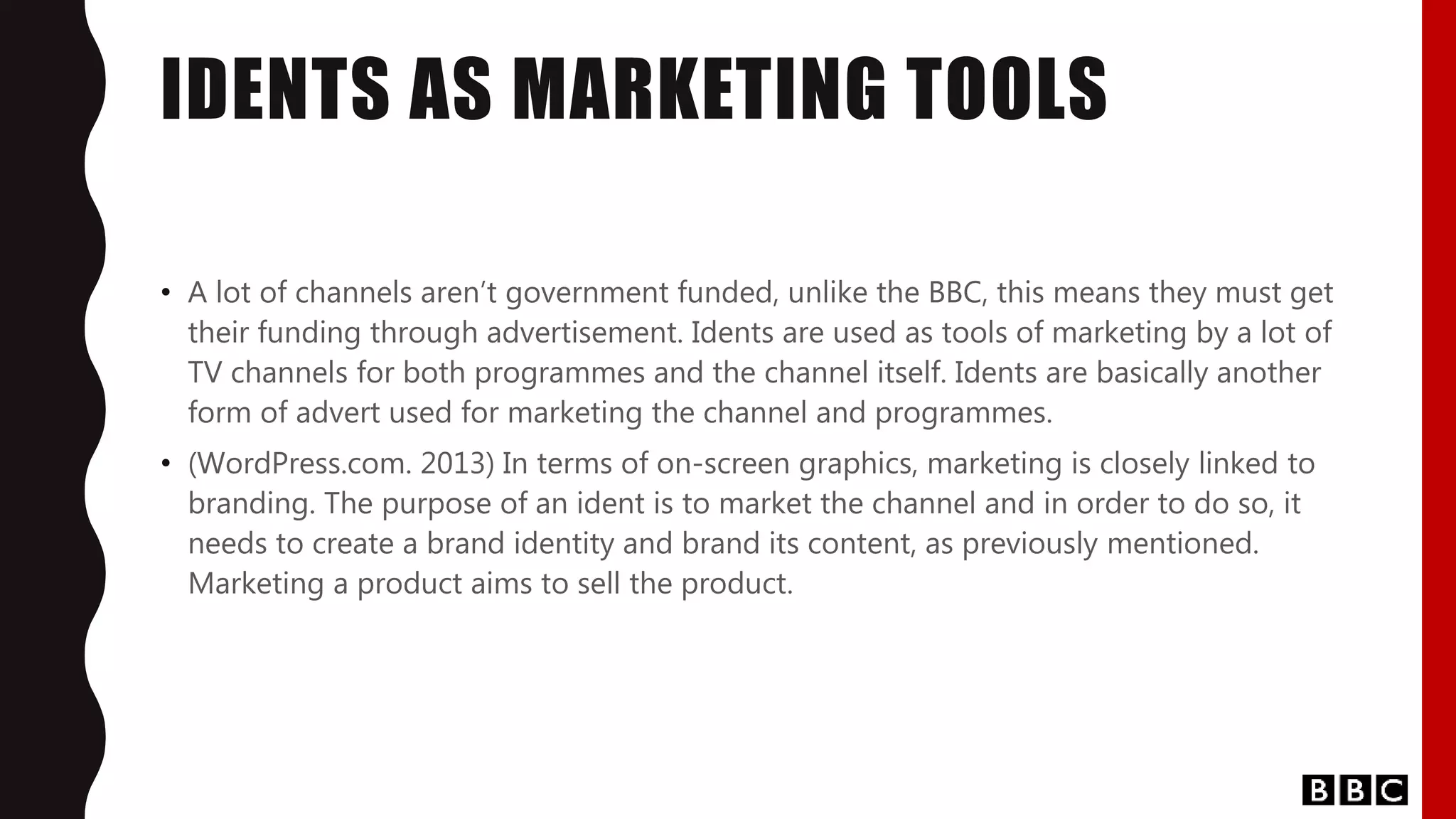 IDENTS AS MARKETING TOOLS

• A lot of channels aren't government funded, unlike the BBC, this means they must get their funding through advertisement. Idents are used as tools of marketing by a lot of TV channels for both programmes and the channel itself. Idents are basically another form of advert used for marketing the channel and programmes.
• (WordPress.com. 2013) In terms of on-screen graphics, marketing is closely linked to branding. The purpose of an ident is to market the channel and in order to do so, it needs to create a brand identity and brand its content, as previously mentioned. Marketing a product aims to sell the product.

BBC